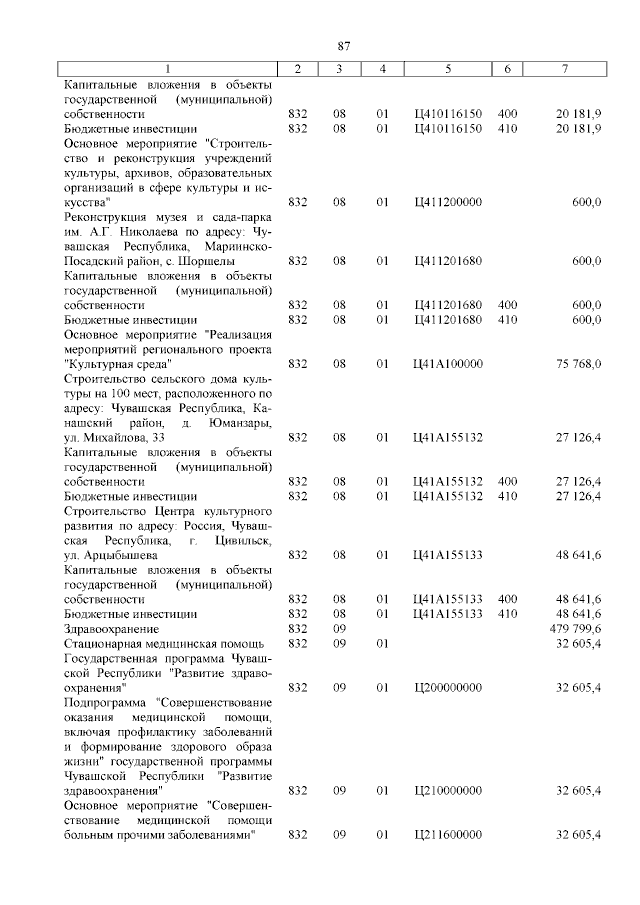 87

| 1 | 2 | 3 | 4 | 5 | 6 | 7 |
|---|---|---|---|---|---|---|
| Капитальные вложения в объекты государственной (муниципальной) собственности | 832 | 08 | 01 | Ц410116150 | 400 | 20 181,9 |
| Бюджетные инвестиции | 832 | 08 | 01 | Ц410116150 | 410 | 20 181,9 |
| Основное мероприятие "Строительство и реконструкция учреждений культуры, архивов, образовательных организаций в сфере культуры и искусства" | 832 | 08 | 01 | Ц411200000 | | 600,0 |
| Реконструкция музея и сада-парка им. А.Г. Николаева по адресу: Чувашская Республика, Мариинско-Посадский район, с. Шоршелы | 832 | 08 | 01 | Ц411201680 | | 600,0 |
| Капитальные вложения в объекты государственной (муниципальной) собственности | 832 | 08 | 01 | Ц411201680 | 400 | 600,0 |
| Бюджетные инвестиции | 832 | 08 | 01 | Ц411201680 | 410 | 600,0 |
| Основное мероприятие "Реализация мероприятий регионального проекта "Культурная среда" | 832 | 08 | 01 | Ц41А100000 | | 75 768,0 |
| Строительство сельского дома культуры на 100 мест, расположенного по адресу: Чувашская Республика, Канашский район, д. Юманзары, ул. Михайлова, 33 | 832 | 08 | 01 | Ц41А155132 | | 27 126,4 |
| Капитальные вложения в объекты государственной (муниципальной) собственности | 832 | 08 | 01 | Ц41А155132 | 400 | 27 126,4 |
| Бюджетные инвестиции | 832 | 08 | 01 | Ц41А155132 | 410 | 27 126,4 |
| Строительство Центра культурного развития по адресу: Россия, Чувашская Республика, г. Цивильск, ул. Арцыбышева | 832 | 08 | 01 | Ц41А155133 | | 48 641,6 |
| Капитальные вложения в объекты государственной (муниципальной) собственности | 832 | 08 | 01 | Ц41А155133 | 400 | 48 641,6 |
| Бюджетные инвестиции | 832 | 08 | 01 | Ц41А155133 | 410 | 48 641,6 |
| Здравоохранение | 832 | 09 | | | | 479 799,6 |
| Стационарная медицинская помощь | 832 | 09 | 01 | | | 32 605,4 |
| Государственная программа Чувашской Республики "Развитие здравоохранения" | 832 | 09 | 01 | Ц200000000 | | 32 605,4 |
| Подпрограмма "Совершенствование оказания медицинской помощи, включая профилактику заболеваний и формирование здорового образа жизни" государственной программы Чувашской Республики "Развитие здравоохранения" | 832 | 09 | 01 | Ц210000000 | | 32 605,4 |
| Основное мероприятие "Совершенствование медицинской помощи больным прочими заболеваниями" | 832 | 09 | 01 | Ц211600000 | | 32 605,4 |